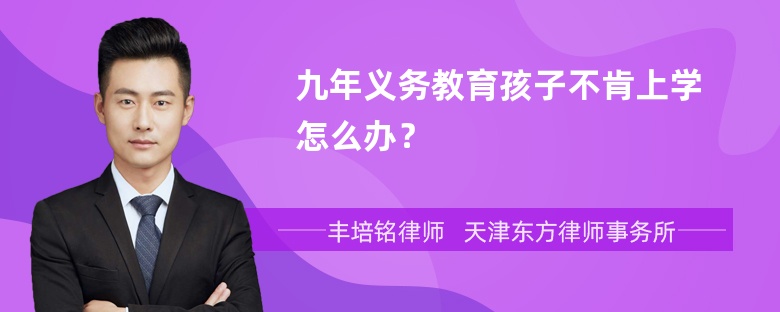 九年义务教育孩子不肯上学怎么办？

丰培铭律师　天津东方律师事务所